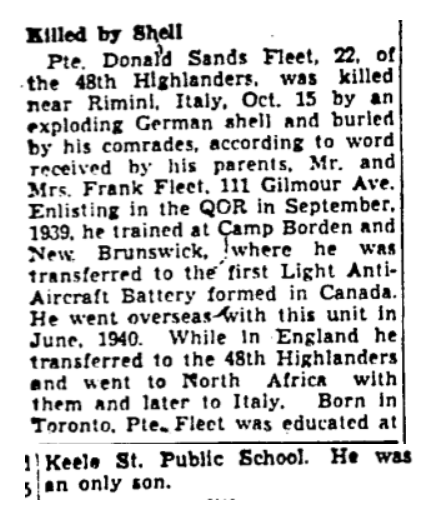 Killed by Shell

Pte. Donald Sands Fleet, 22, of the 48th Highlanders, was killed near Rimini, Italy, Oct. 15 by an exploding German shell and buried by his comrades, according to word received by his parents, Mr. and Mrs. Frank Fleet, 111 Gilmour Ave. Enlisting in the QOR in September, 1939, he trained at Camp Borden and New Brunswick, where he was transferred to the first Light Anti-Aircraft Battery formed in Canada. He went overseas with this unit in June, 1940. While in England he transferred to the 48th Highlanders and went to North Africa with them and later to Italy. Born in Toronto, Pte. Fleet was educated at Keele St. Public School. He was an only son.